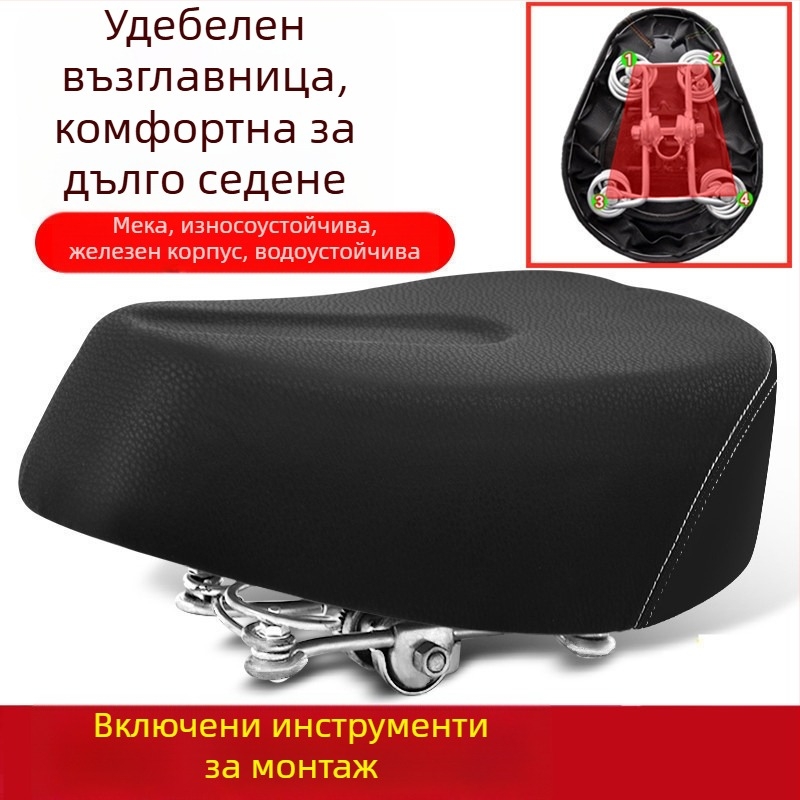 Удебелен възглавница, комфортна за дълго седене

Мека, износоустойчива, железен корпус, водоустойчива

1
2
3
4

Включени инструменти за монтаж